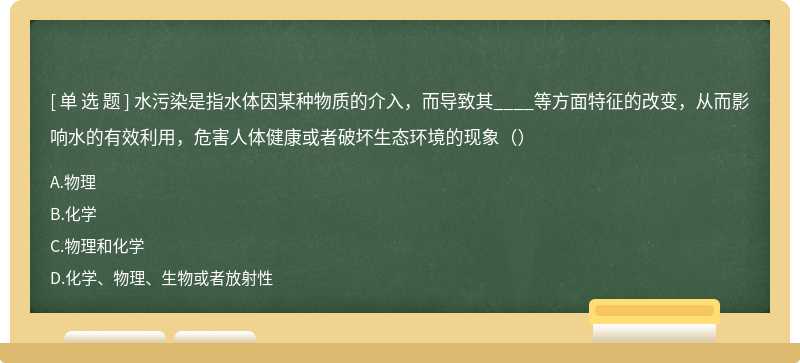 [ 单 选 题 ] 水污染是指水体因某种物质的介入，而导致其____等方面特征的改变，从而影响水的有效利用，危害人体健康或者破坏生态环境的现象（）

A.物理

B.化学

C.物理和化学

D.化学、物理、生物或者放射性